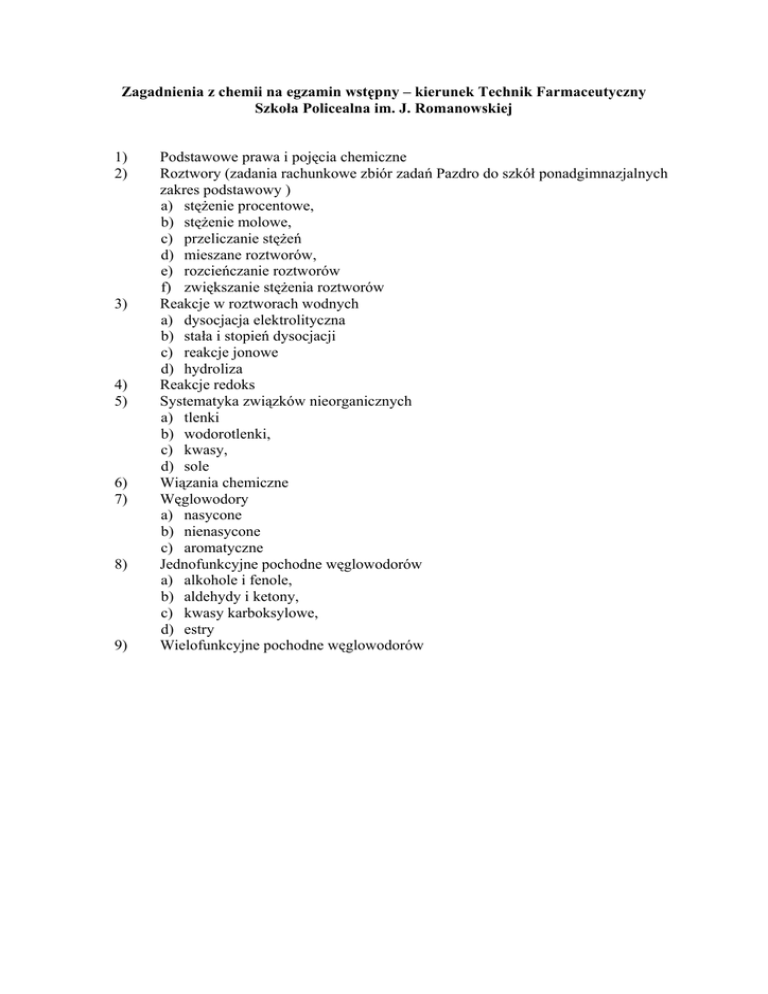 Zagadnienia z chemii na egzamin wstępny – kierunek Technik Farmaceutyczny
Szkoła Policealna im. J. Romanowskiej

1) Podstawowe prawa i pojęcia chemiczne
2) Roztwory (zadania rachunkowe zbiór zadań Pazdro do szkół ponadgimnazjalnych zakres podstawowy )
a) stężenie procentowe,
b) stężenie molowe,
c) przeliczanie stężeń
d) mieszane roztworów,
e) rozcieńczanie roztworów
f) zwiększanie stężenia roztworów
3) Reakcje w roztworach wodnych
a) dysocjacja elektrolityczna
b) stała i stopień dysocjacji
c) reakcje jonowe
d) hydroliza
4) Reakcje redoks
5) Systematyka związków nieorganicznych
a) tlenki
b) wodorotlenki,
c) kwasy,
d) sole
6) Wiązania chemiczne
7) Węglowodory
a) nasycone
b) nienasycone
c) aromatyczne
8) Jednofunkcyjne pochodne węglowodorów
a) alkohole i fenole,
b) aldehydy i ketony,
c) kwasy karboksylowe,
d) estry
9) Wielofunkcyjne pochodne węglowodorów